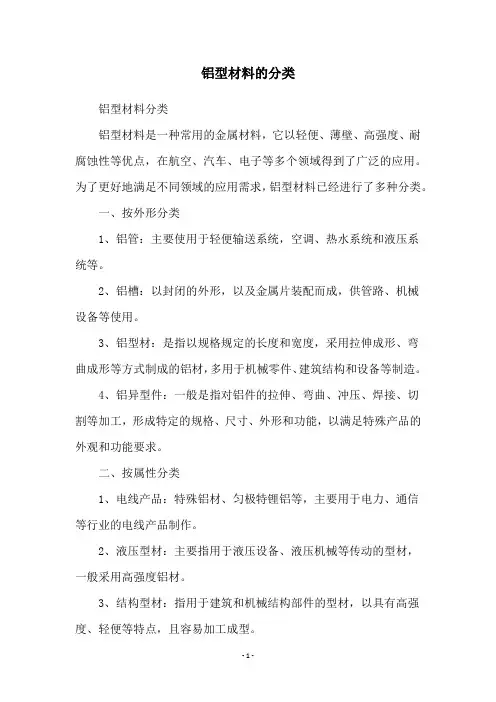 铝型材料的分类

铝型材料分类

铝型材料是一种常用的金属材料，它以轻便、薄壁、高强度、耐腐蚀性等优点，在航空、汽车、电子等多个领域得到了广泛的应用。为了更好地满足不同领域的应用需求，铝型材料已经进行了多种分类。

一、按外形分类

1、铝管：主要使用于轻便输送系统，空调、热水系统和液压系统等。

2、铝槽：以封闭的外形，以及金属片装配而成，供管路、机械设备等使用。

3、铝型材：是指以规格规定的长度和宽度，采用拉伸成形、弯曲成形等方式制成的铝材，多用于机械零件、建筑结构和设备等制造。

4、铝异型件：一般是指对铝件的拉伸、弯曲、冲压、焊接、切割等加工，形成特定的规格、尺寸、外形和功能，以满足特殊产品的外观和功能要求。

二、按属性分类

1、电线产品：特殊铝材、匀极特锂铝等，主要用于电力、通信等行业的电线产品制作。

2、液压型材：主要指用于液压设备、液压机械等传动的型材，一般采用高强度铝材。

3、结构型材：指用于建筑和机械结构部件的型材，以具有高强度、轻便等特点，且容易加工成型。

- 1 -